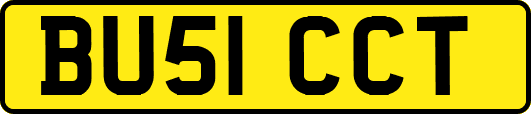 BU51 CCT